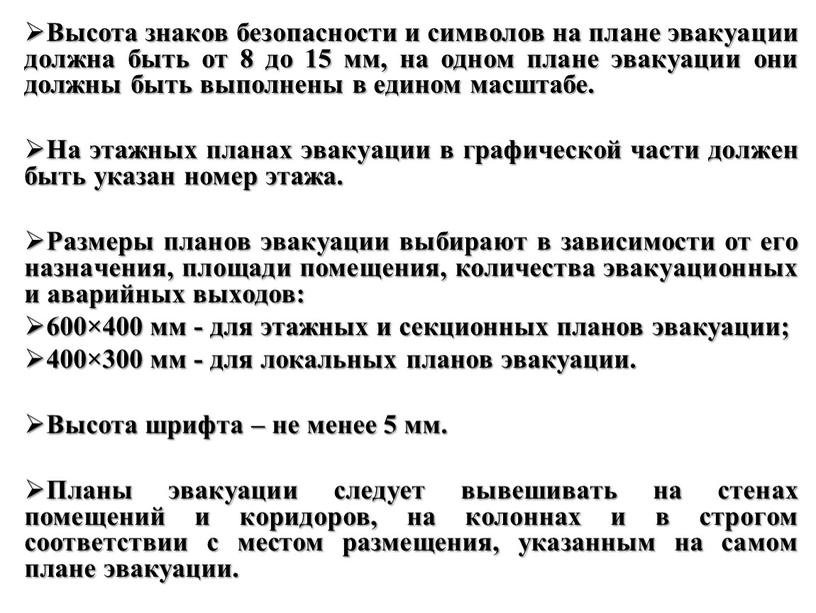 ➢Высота знаков безопасности и символов на плане эвакуации должна быть от 8 до 15 мм, на одном плане эвакуации они должны быть выполнены в едином масштабе.

➢На этажных планах эвакуации в графической части должен быть указан номер этажа.

➢Размеры планов эвакуации выбирают в зависимости от его назначения, площади помещения, количества эвакуационных и аварийных выходов:
➢600×400 мм - для этажных и секционных планов эвакуации;
➢400×300 мм - для локальных планов эвакуации.

➢Высота шрифта – не менее 5 мм.

➢Планы эвакуации следует вывешивать на стенах помещений и коридоров, на колоннах и в строгом соответствии с местом размещения, указанным на самом плане эвакуации.